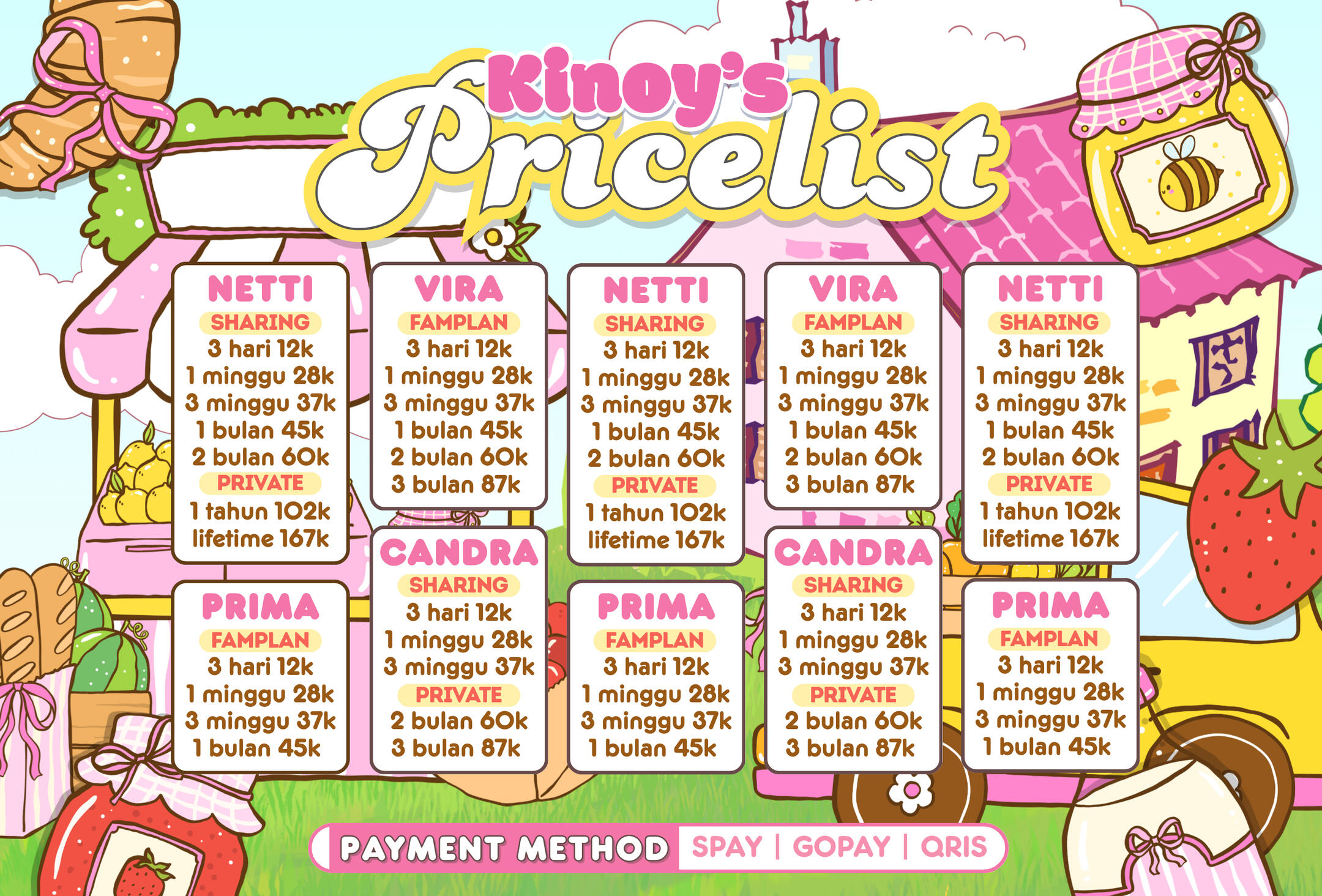 Kinoy's Pricelist

NETTI
SHARING
3 hari 12k
1 minggu 28k
3 minggu 37k
1 bulan 45k
2 bulan 60k
PRIVATE
1 tahun 102k
lifetime 167k

PRIMA
FAMPLAN
3 hari 12k
1 minggu 28k
3 minggu 37k
1 bulan 45k

VIRA
FAMPLAN
3 hari 12k
1 minggu 28k
3 minggu 37k
1 bulan 45k
2 bulan 60k
3 bulan 87k

CANDRA
SHARING
3 hari 12k
1 minggu 28k
3 minggu 37k
PRIVATE
2 bulan 60k
3 bulan 87k

NETTI
SHARING
3 hari 12k
1 minggu 28k
3 minggu 37k
1 bulan 45k
2 bulan 60k
PRIVATE
1 tahun 102k
lifetime 167k

PRIMA
FAMPLAN
3 hari 12k
1 minggu 28k
3 minggu 37k
1 bulan 45k

VIRA
FAMPLAN
3 hari 12k
1 minggu 28k
3 minggu 37k
1 bulan 45k
2 bulan 60k
3 bulan 87k

CANDRA
SHARING
3 hari 12k
1 minggu 28k
3 minggu 37k
PRIVATE
2 bulan 60k
3 bulan 87k

NETTI
SHARING
3 hari 12k
1 minggu 28k
3 minggu 37k
1 bulan 45k
2 bulan 60k
PRIVATE
1 tahun 102k
lifetime 167k

PRIMA
FAMPLAN
3 hari 12k
1 minggu 28k
3 minggu 37k
1 bulan 45k

PAYMENT METHOD SPAY | GOPAY | QRIS